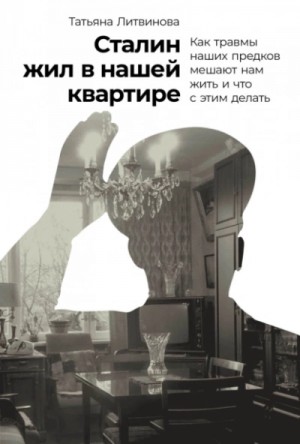 Татьяна Литвинова

Сталин жил в нашей квартире

Как травмы наших предков мешают нам жить и что с этим делать